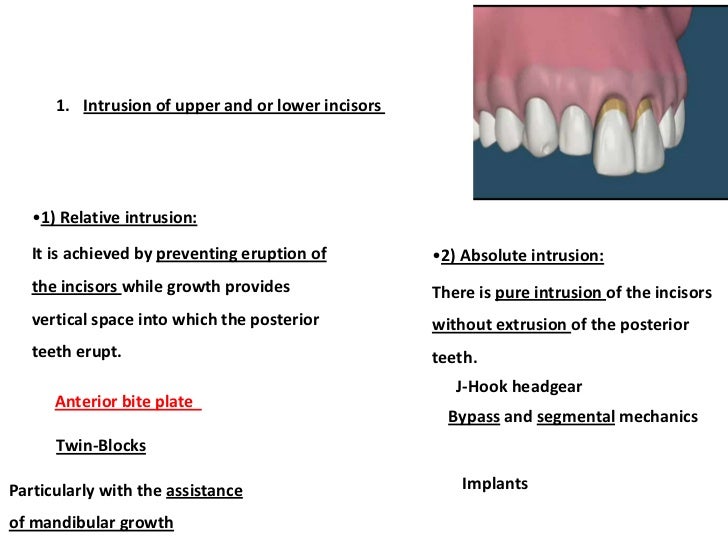 1. Intrusion of upper and or lower incisors

•1) Relative intrusion:

It is achieved by preventing eruption of the incisors while growth provides vertical space into which the posterior teeth erupt.

Anterior bite plate

Twin-Blocks

Particularly with the assistance of mandibular growth

•2) Absolute intrusion:

There is pure intrusion of the incisors without extrusion of the posterior teeth.

J-Hook headgear

Bypass and segmental mechanics

Implants